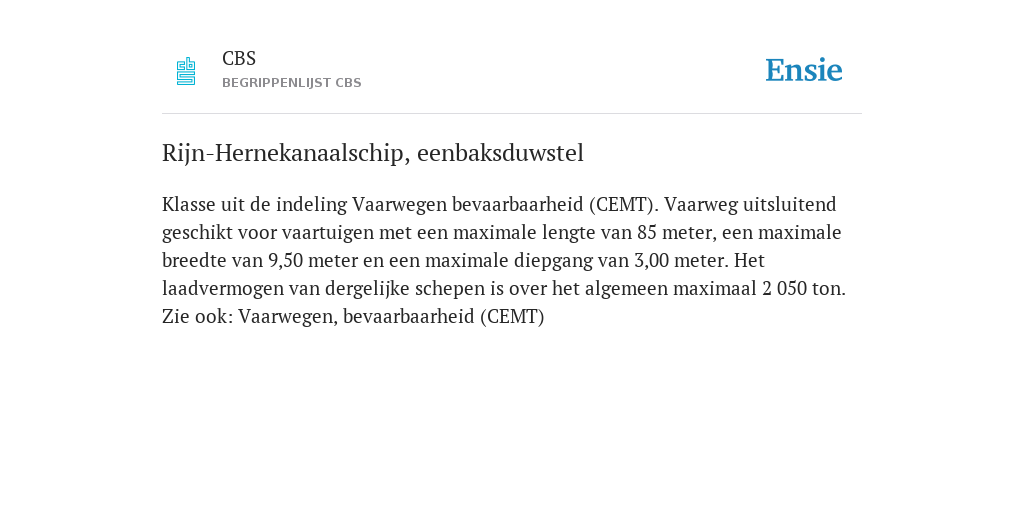 CBS
BEGRIPPENLIJST CBS

Ensie

Rijn-Hernekanaalschip, eenbaksduwstel

Klasse uit de indeling Vaarwegen bevaarbaarheid (CEMT). Vaarweg uitsluitend geschikt voor vaartuigen met een maximale lengte van 85 meter, een maximale breedte van 9,50 meter en een maximale diepgang van 3,00 meter. Het laadvermogen van dergelijke schepen is over het algemeen maximaal 2 050 ton. Zie ook: Vaarwegen, bevaarbaarheid (CEMT)